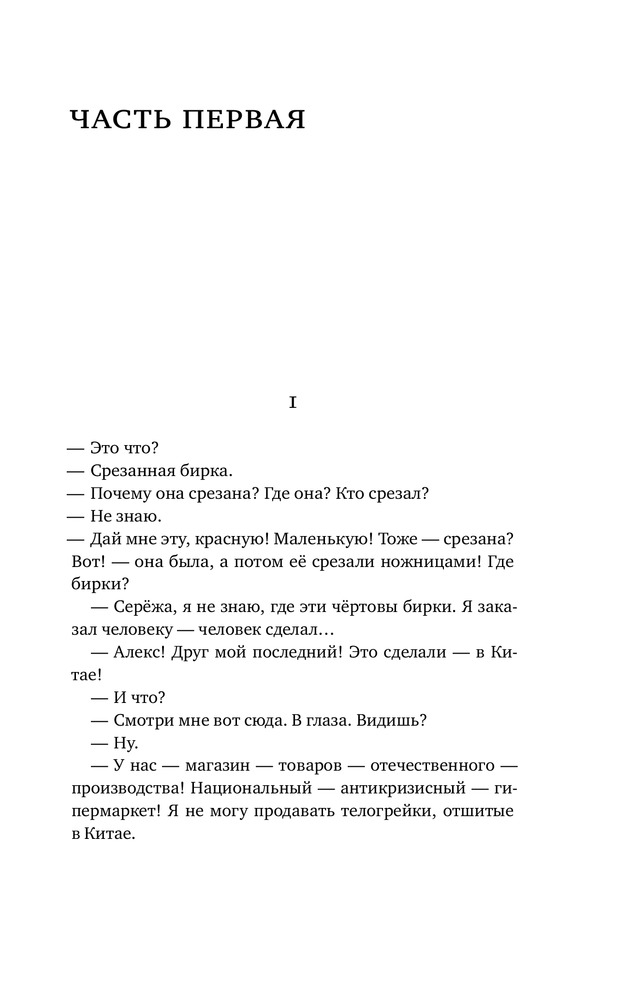 ЧАСТЬ ПЕРВАЯ

I

— Это что?

— Срезанная бирка.

— Почему она срезана? Где она? Кто срезал?

— Не знаю.

— Дай мне эту, красную! Маленькую! Тоже — срезана? Вот! — она была, а потом её срезали ножницами! Где бирки?

— Серёжа, я не знаю, где эти чёртовы бирки. Я заказал человеку — человек сделал…

— Алекс! Друг мой последний! Это сделали — в Китае!

— И что?

— Смотри мне вот сюда. В глаза. Видишь?

— Ну.

— У нас — магазин — товаров — отечественного — производства! Национальный — антикризисный — гипермаркет! Я не могу продавать телогрейки, отшитые в Китае.